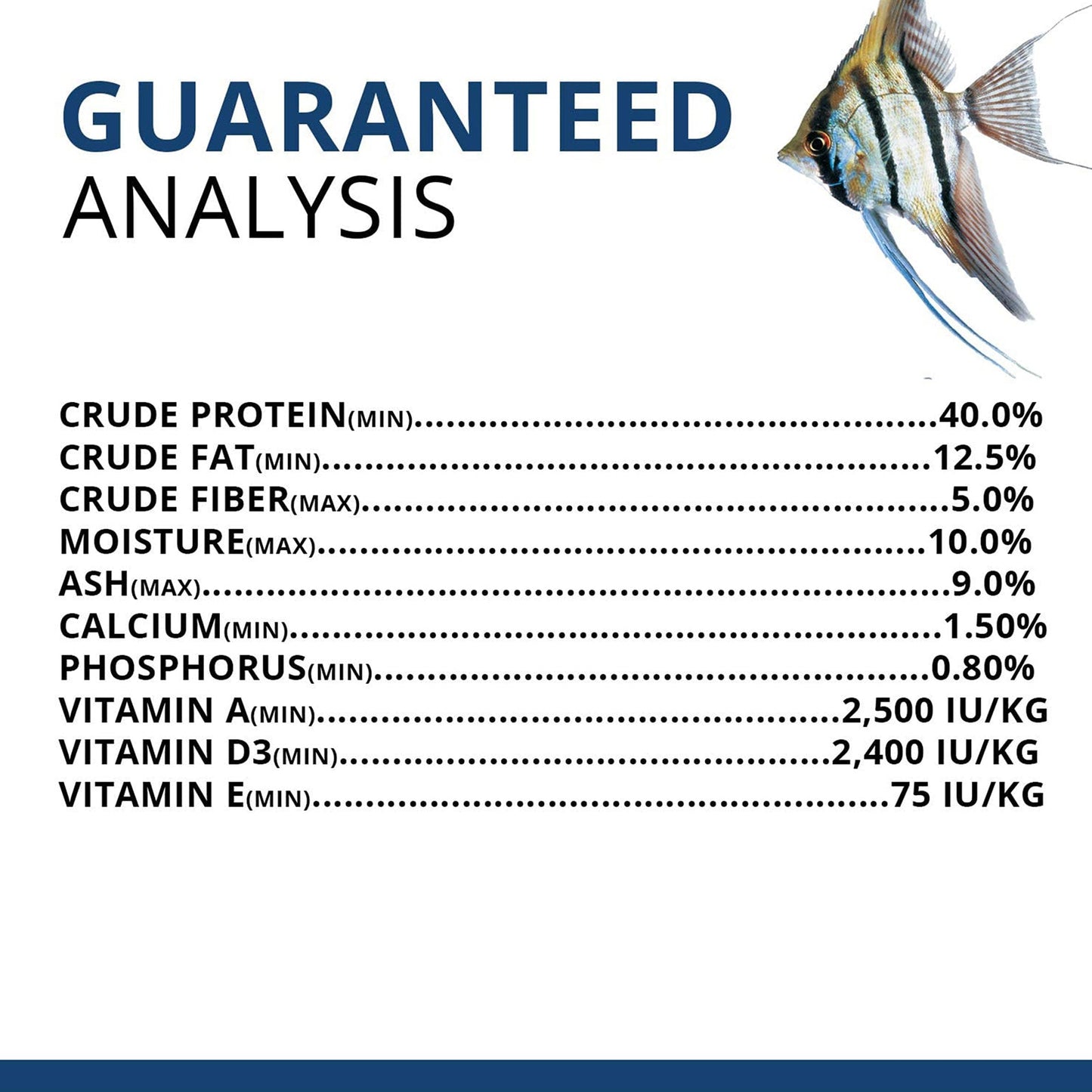 GUARANTEED
ANALYSIS

CRUDE PROTEIN(MIN) 40.0%
CRUDE FAT(MIN) 12.5%
CRUDE FIBER(MAX) 5.0%
MOISTURE(MAX) 10.0%
ASH(MAX) 9.0%
CALCIUM(MIN) 1.50%
PHOSPHORUS(MIN) 0.80%
VITAMIN A(MIN) 2,500 IU/KG
VITAMIN D3(MIN) 2,400 IU/KG
VITAMIN E(MIN) 75 IU/KG